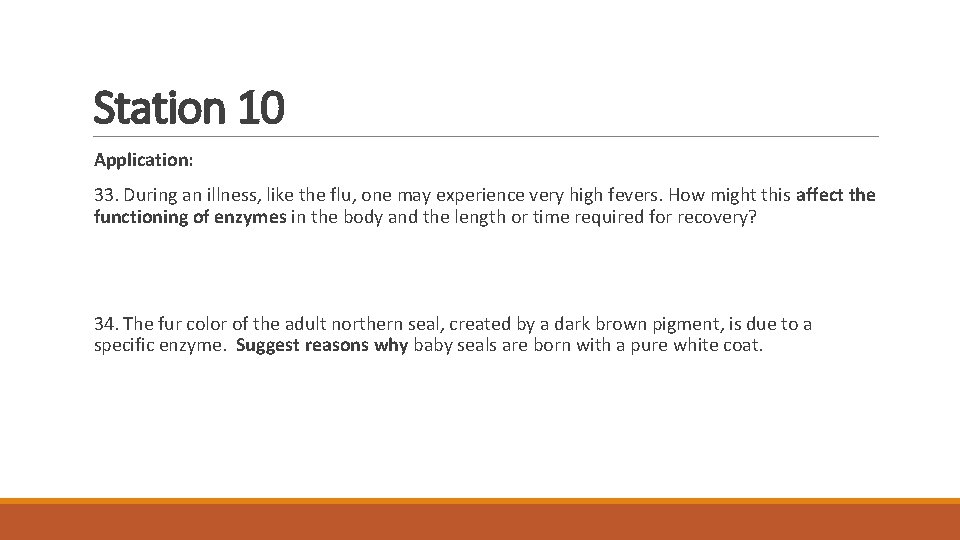 Station 10

Application:

33. During an illness, like the flu, one may experience very high fevers. How might this affect the functioning of enzymes in the body and the length or time required for recovery?

34. The fur color of the adult northern seal, created by a dark brown pigment, is due to a specific enzyme. Suggest reasons why baby seals are born with a pure white coat.